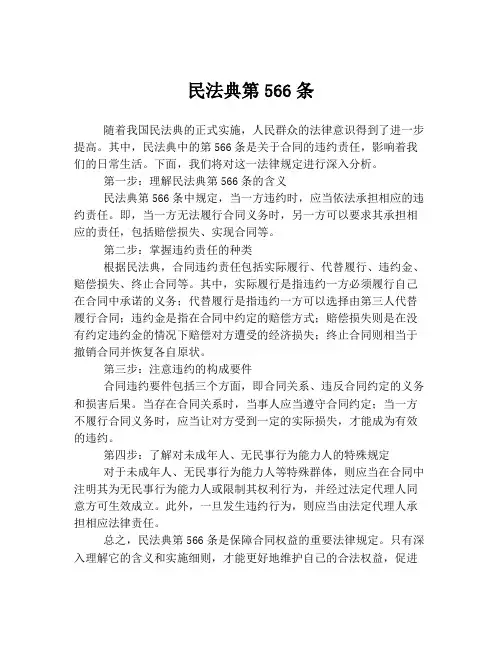 民法典第 566 条

随着我国民法典的正式实施，人民群众的法律意识得到了进一步提高。其中，民法典中的第 566 条是关于合同的违约责任，影响着我们的日常生活。下面，我们将对这一法律规定进行深入分析。

第一步：理解民法典第 566 条的含义

民法典第 566 条中规定，当一方违约时，应当依法承担相应的违约责任。即，当一方无法履行合同义务时，另一方可以要求其承担相应的责任，包括赔偿损失、实现合同等。

第二步：掌握违约责任的种类

根据民法典，合同违约责任包括实际履行、代替履行、违约金、赔偿损失、终止合同等。其中，实际履行是指违约一方必须履行自己在合同中承诺的义务；代替履行是指违约一方可以选择由第三人代替履行合同；违约金是指在合同中约定的赔偿方式；赔偿损失则是在没有约定违约金的情况下赔偿对方遭受的经济损失；终止合同则相当于撤销合同并恢复各自原状。

第三步：注意违约的构成要件

合同违约要件包括三个方面，即合同关系、违反合同约定的义务和损害后果。当存在合同关系时，当事人应当遵守合同约定；当一方不履行合同义务时，应当让对方受到一定的实际损失，才能成为有效的违约。

第四步：了解对未成年人、无民事行为能力人的特殊规定

对于未成年人、无民事行为能力人等特殊群体，则应当在合同中注明其为无民事行为能力人或限制其权利行为，并经过法定代理人同意方可生效成立。此外，一旦发生违约行为，则应当由法定代理人承担相应法律责任。

总之，民法典第 566 条是保障合同权益的重要法律规定。只有深入理解它的含义和实施细则，才能更好地维护自己的合法权益，促进